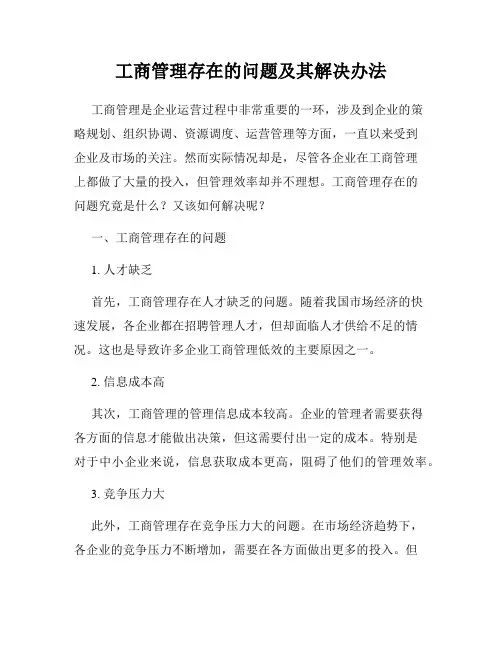 工商管理存在的问题及其解决办法

工商管理是企业运营过程中非常重要的一环，涉及到企业的策略规划、组织协调、资源调度、运营管理等方面，一直以来受到企业及市场的关注。然而实际情况却是，尽管各企业在工商管理上都做了大量的投入，但管理效率却并不理想。工商管理存在的问题究竟是什么？又该如何解决呢？

一、工商管理存在的问题

1. 人才缺乏

首先，工商管理存在人才缺乏的问题。随着我国市场经济的快速发展，各企业都在招聘管理人才，但却面临人才供给不足的情况。这也是导致许多企业工商管理低效的主要原因之一。

2. 信息成本高

其次，工商管理的管理信息成本较高。企业的管理者需要获得各方面的信息才能做出决策，但这需要付出一定的成本。特别是对于中小企业来说，信息获取成本更高，阻碍了他们的管理效率。

3. 竞争压力大

此外，工商管理存在竞争压力大的问题。在市场经济趋势下，各企业的竞争压力不断增加，需要在各方面做出更多的投入。但